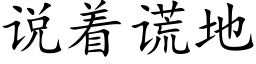 说着谎地